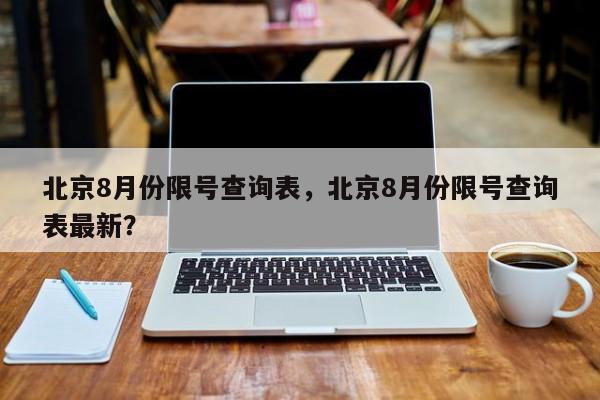 北京8月份限号查询表，北京8月份限号查询表最新?